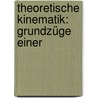 theoretische kinematik: grundzüge einer